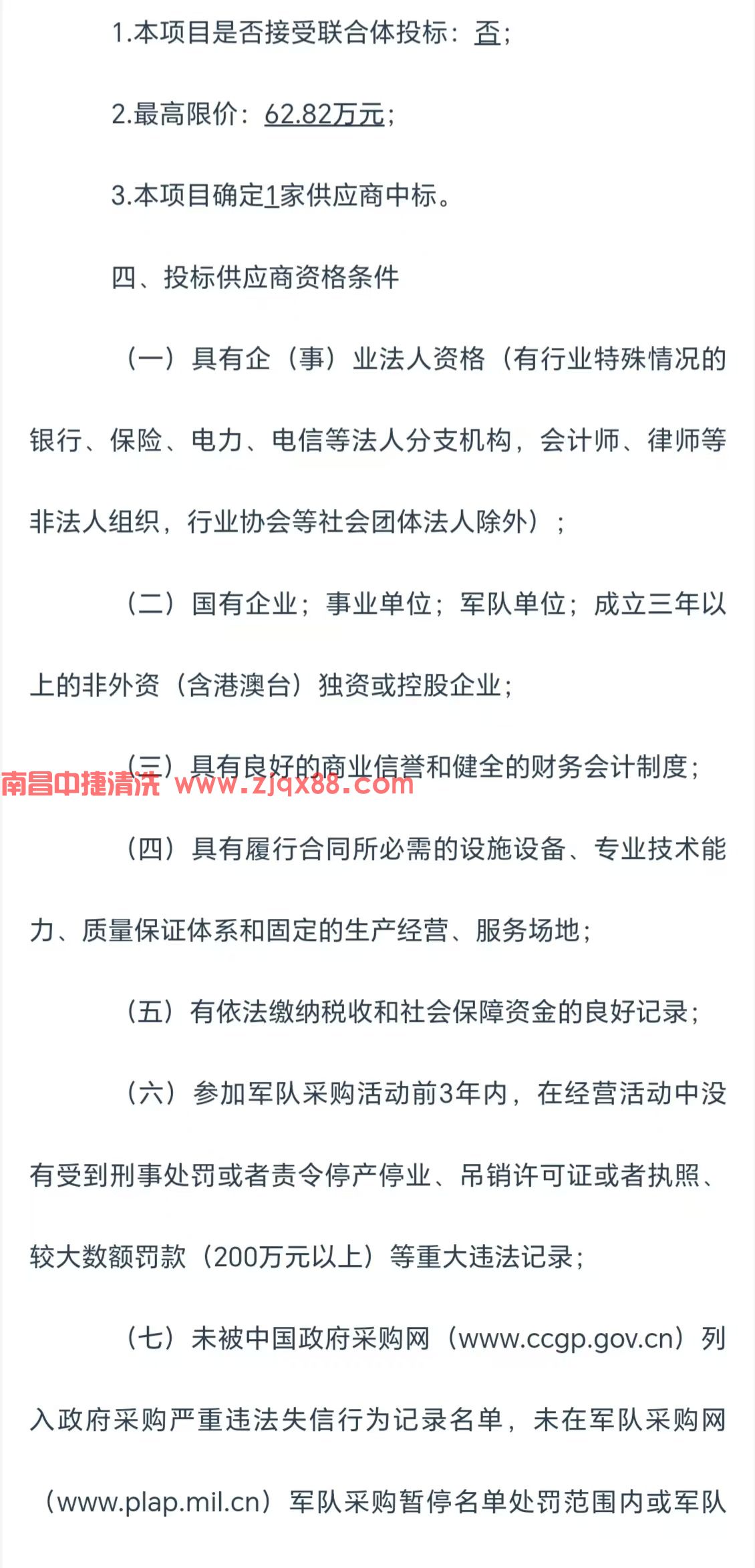 1.本项目是否接受联合体投标：否；

2.最高限价：62.82万元；

3.本项目确定1家供应商中标。

四、投标供应商资格条件

（一）具有企（事）业法人资格（有行业特殊情况的银行、保险、电力、电信等法人分支机构，会计师、律师等非法人组织，行业协会等社会团体法人除外）；

（二）国有企业；事业单位；军队单位；成立三年以上的非外资（含港澳台）独资或控股企业；

（三）具有良好的商业信誉和健全的财务会计制度；

南昌中捷清洗 www.zjqx88.com

（四）具有履行合同所必需的设施设备、专业技术能力、质量保证体系和固定的生产经营、服务场地；

（五）有依法缴纳税收和社会保障资金的良好记录；

（六）参加军队采购活动前3年内，在经营活动中没有受到刑事处罚或者责令停产停业、吊销许可证或者执照、较大数额罚款（200万元以上）等重大违法记录；

（七）未被中国政府采购网（www.ccgp.gov.cn）列入政府采购严重违法失信行为记录名单，未在军队采购网（www.plap.mil.cn）军队采购暂停名单处罚范围内或军队